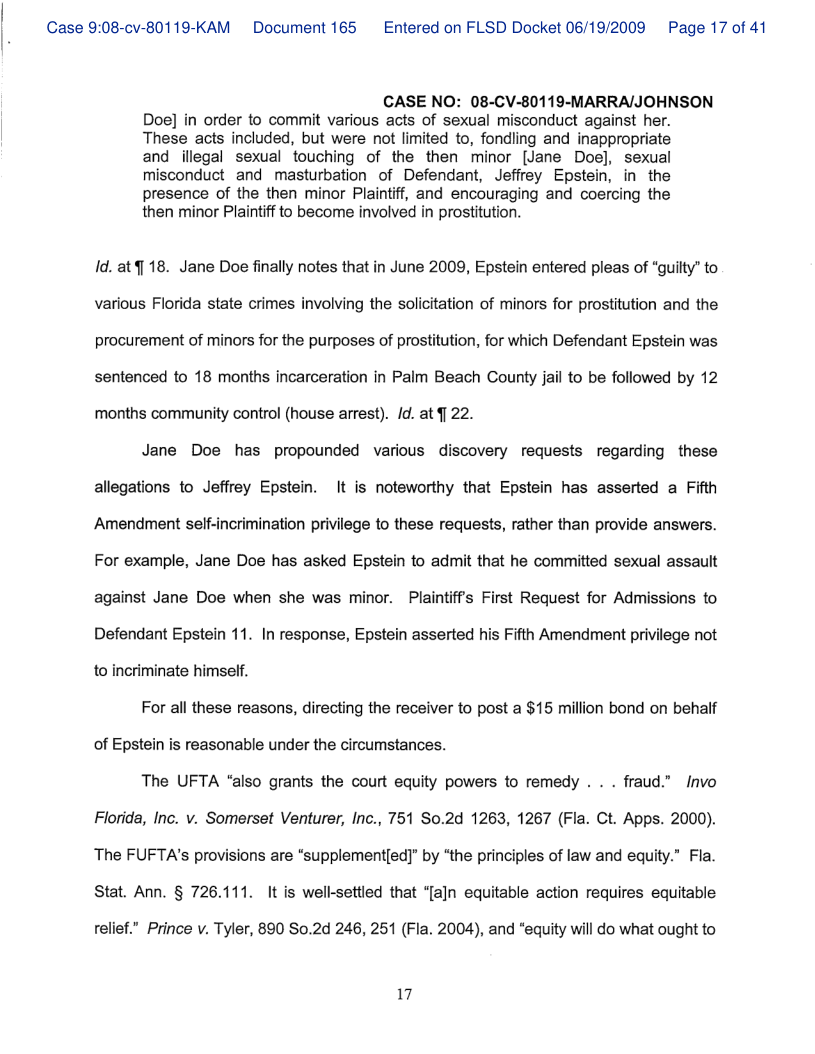 Case 9:08-cv-80119-KAM Document 165 Entered on FLSD Docket 06/19/2009 Page 17 of 41

CASE NO: 08-CV-80119-MARRA/JOHNSON

Doe] in order to commit various acts of sexual misconduct against her. These acts included, but were not limited to, fondling and inappropriate and illegal sexual touching of the then minor [Jane Doe], sexual misconduct and masturbation of Defendant, Jeffrey Epstein, in the presence of the then minor Plaintiff, and encouraging and coercing the then minor Plaintiff to become involved in prostitution.

Id. at ¶ 18. Jane Doe finally notes that in June 2009, Epstein entered pleas of "guilty" to various Florida state crimes involving the solicitation of minors for prostitution and the procurement of minors for the purposes of prostitution, for which Defendant Epstein was sentenced to 18 months incarceration in Palm Beach County jail to be followed by 12 months community control (house arrest). Id. at ¶ 22.

Jane Doe has propounded various discovery requests regarding these allegations to Jeffrey Epstein. It is noteworthy that Epstein has asserted a Fifth Amendment self-incrimination privilege to these requests, rather than provide answers. For example, Jane Doe has asked Epstein to admit that he committed sexual assault against Jane Doe when she was minor. Plaintiff's First Request for Admissions to Defendant Epstein 11. In response, Epstein asserted his Fifth Amendment privilege not to incriminate himself.

For all these reasons, directing the receiver to post a $15 million bond on behalf of Epstein is reasonable under the circumstances.

The UFTA "also grants the court equity powers to remedy . . . fraud." Invo Florida, Inc. v. Somerset Venturer, Inc., 751 So.2d 1263, 1267 (Fla. Ct. Apps. 2000). The FUFTA's provisions are "supplement[ed]" by "the principles of law and equity." Fla. Stat. Ann. § 726.111. It is well-settled that "[a]n equitable action requires equitable relief." Prince v. Tyler, 890 So.2d 246, 251 (Fla. 2004), and "equity will do what ought to

17